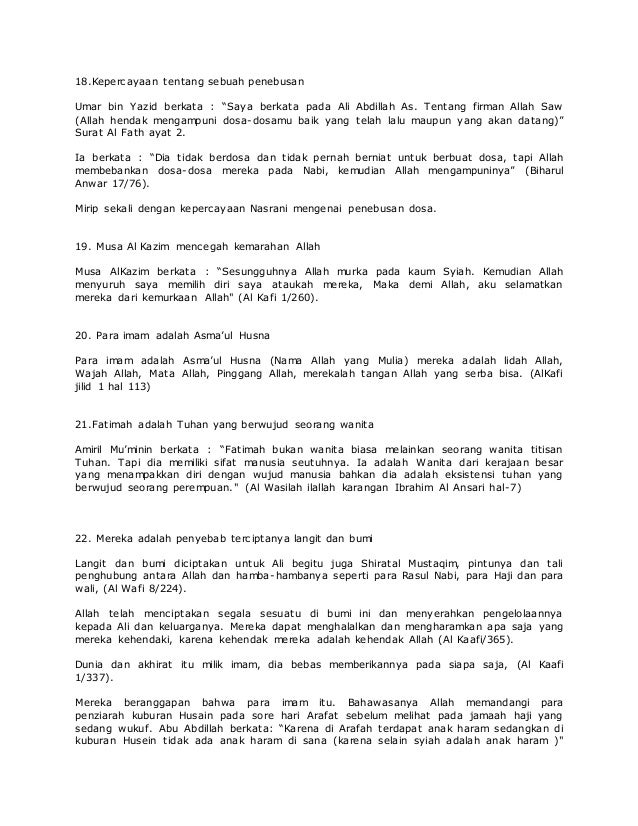 18.Kepercayaan tentang sebuah penebusan

Umar bin Yazid berkata : "Saya berkata pada Ali Abdillah As. Tentang firman Allah Saw (Allah hendak mengampuni dosa-dosamu baik yang telah lalu maupun yang akan datang)" Surat Al Fath ayat 2.

Ia berkata : "Dia tidak berdosa dan tidak pernah berniat untuk berbuat dosa, tapi Allah membebankan dosa-dosa mereka pada Nabi, kemudian Allah mengampuninya" (Biharul Anwar 17/76).

Mirip sekali dengan kepercayaan Nasrani mengenai penebusan dosa.

19. Musa Al Kazim mencegah kemarahan Allah

Musa AlKazim berkata : "Sesungguhnya Allah murka pada kaum Syiah. Kemudian Allah menyuruh saya memilih diri saya ataukah mereka, Maka demi Allah, aku selamatkan mereka dari kemurkaan Allah" (Al Kafi 1/260).

20. Para imam adalah Asma'ul Husna

Para imam adalah Asma'ul Husna (Nama Allah yang Mulia) mereka adalah lidah Allah, Wajah Allah, Mata Allah, Pinggang Allah, merekalah tangan Allah yang serba bisa. (AlKafi jilid 1 hal 113)

21.Fatimah adalah Tuhan yang berwujud seorang wanita

Amiril Mu'minin berkata : "Fatimah bukan wanita biasa melainkan seorang wanita titisan Tuhan. Tapi dia memiliki sifat manusia seutuhnya. Ia adalah Wanita dari kerajaan besar yang menampakkan diri dengan wujud manusia bahkan dia adalah eksistensi tuhan yang berwujud seorang perempuan." (Al Wasilah ilallah karangan Ibrahim Al Ansari hal-7)

22. Mereka adalah penyebab terciptanya langit dan bumi

Langit dan bumi diciptakan untuk Ali begitu juga Shiratal Mustaqim, pintunya dan tali penghubung antara Allah dan hamba-hambanya seperti para Rasul Nabi, para Haji dan para wali, (Al Wafi 8/224).

Allah telah menciptakan segala sesuatu di bumi ini dan menyerahkan pengelolaannya kepada Ali dan keluarganya. Mereka dapat menghalalkan dan mengharamkan apa saja yang mereka kehendaki, karena kehendak mereka adalah kehendak Allah (Al Kaafi/365).

Dunia dan akhirat itu milik imam, dia bebas memberikannya pada siapa saja, (Al Kaafi 1/337).

Mereka beranggapan bahwa para imam itu. Bahawasanya Allah memandangi para penziarah kuburan Husain pada sore hari Arafat sebelum melihat pada jamaah haji yang sedang wukuf. Abu Abdillah berkata: "Karena di Arafah terdapat anak haram sedangkan di kuburan Husein tidak ada anak haram di sana (karena selain syiah adalah anak haram )"